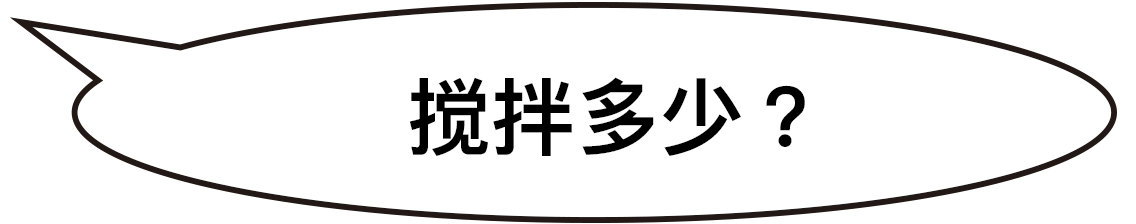 搅拌多少？